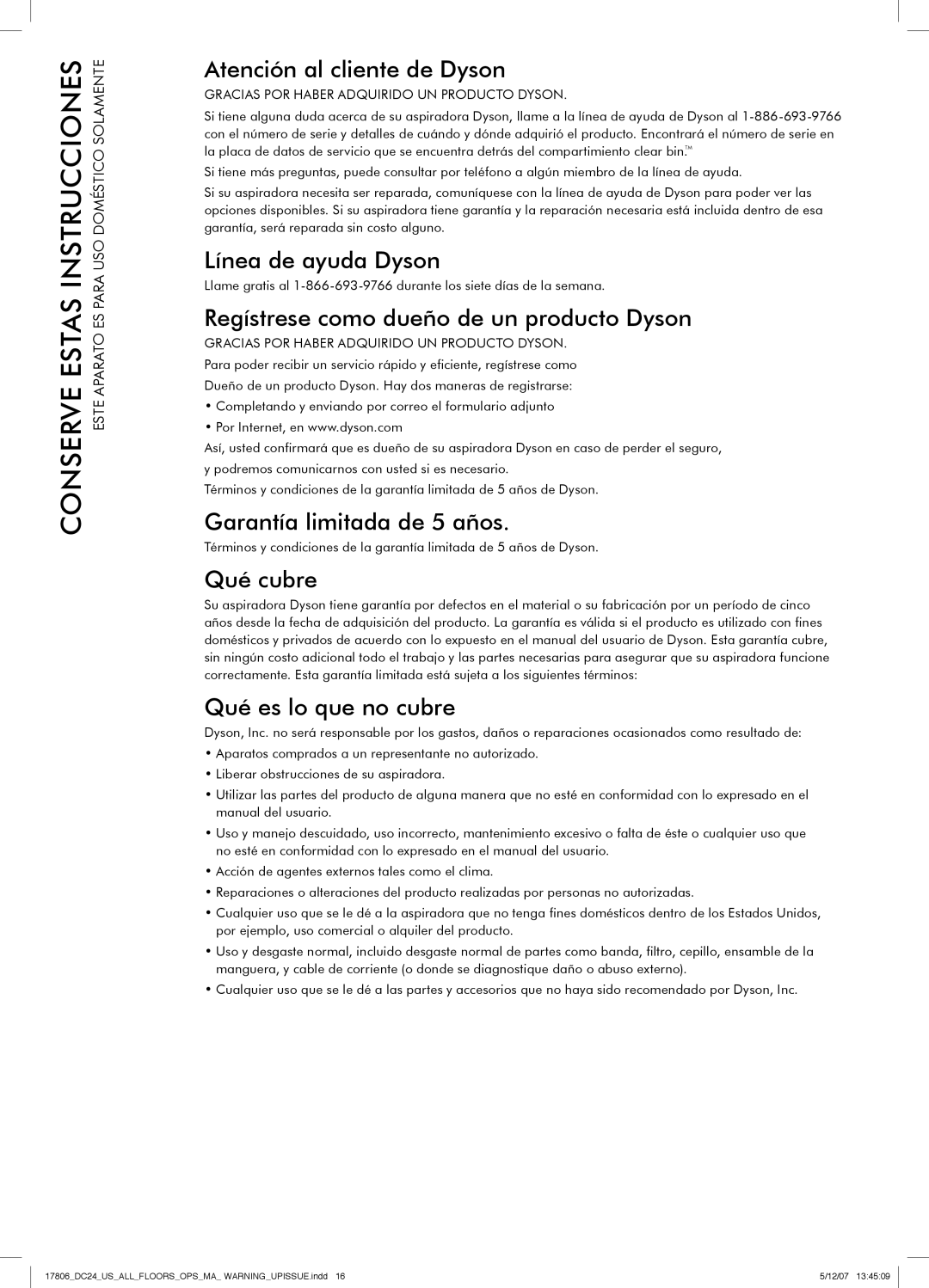 CONSERVE ESTAS INSTRUCCIONES

ESTE APARATO ES PARA USO DOMÉSTICO SOLAMENTE

Atención al cliente de Dyson

GRACIAS POR HABER ADQUIRIDO UN PRODUCTO DYSON.

Si tiene alguna duda acerca de su aspiradora Dyson, llame a la línea de ayuda de Dyson al 1-886-693-9766 con el número de serie y detalles de cuándo y dónde adquirió el producto. Encontrará el número de serie en la placa de datos de servicio que se encuentra detrás del compartimiento clear bin.™

Si tiene más preguntas, puede consultar por teléfono a algún miembro de la línea de ayuda.

Si su aspiradora necesita ser reparada, comuníquese con la línea de ayuda de Dyson para poder ver las opciones disponibles. Si su aspiradora tiene garantía y la reparación necesaria está incluida dentro de esa garantía, será reparada sin costo alguno.

Línea de ayuda Dyson

Llame gratis al 1-866-693-9766 durante los siete días de la semana.

Regístrese como dueño de un producto Dyson

GRACIAS POR HABER ADQUIRIDO UN PRODUCTO DYSON.

Para poder recibir un servicio rápido y eficiente, regístrese como

Dueño de un producto Dyson. Hay dos maneras de registrarse:

• Completando y enviando por correo el formulario adjunto

• Por Internet, en www.dyson.com

Así, usted confirmará que es dueño de su aspiradora Dyson en caso de perder el seguro, y podremos comunicarnos con usted si es necesario.

Términos y condiciones de la garantía limitada de 5 años de Dyson.

Garantía limitada de 5 años.

Términos y condiciones de la garantía limitada de 5 años de Dyson.

Qué cubre

Su aspiradora Dyson tiene garantía por defectos en el material o su fabricación por un período de cinco años desde la fecha de adquisición del producto. La garantía es válida si el producto es utilizado con fines domésticos y privados de acuerdo con lo expuesto en el manual del usuario de Dyson. Esta garantía cubre, sin ningún costo adicional todo el trabajo y las partes necesarias para asegurar que su aspiradora funcione correctamente. Esta garantía limitada está sujeta a los siguientes términos:

Qué es lo que no cubre

Dyson, Inc. no será responsable por los gastos, daños o reparaciones ocasionados como resultado de:

• Aparatos comprados a un representante no autorizado.

• Liberar obstrucciones de su aspiradora.

• Utilizar las partes del producto de alguna manera que no esté en conformidad con lo expresado en el manual del usuario.

• Uso y manejo descuidado, uso incorrecto, mantenimiento excesivo o falta de éste o cualquier uso que no esté en conformidad con lo expresado en el manual del usuario.

• Acción de agentes externos tales como el clima.

• Reparaciones o alteraciones del producto realizadas por personas no autorizadas.

• Cualquier uso que se le dé a la aspiradora que no tenga fines domésticos dentro de los Estados Unidos, por ejemplo, uso comercial o alquiler del producto.

• Uso y desgaste normal, incluido desgaste normal de partes como banda, filtro, cepillo, ensamble de la manguera, y cable de corriente (o donde se diagnostique daño o abuso externo).

• Cualquier uso que se le dé a las partes y accesorios que no haya sido recomendado por Dyson, Inc.

17806_DC24_US_ALL_FLOORS_OPS_MA_ WARNING_UPISSUE.indd 16 5/12/07 13:45:09